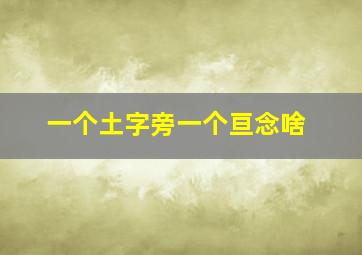 一个土字旁一个亘念啥